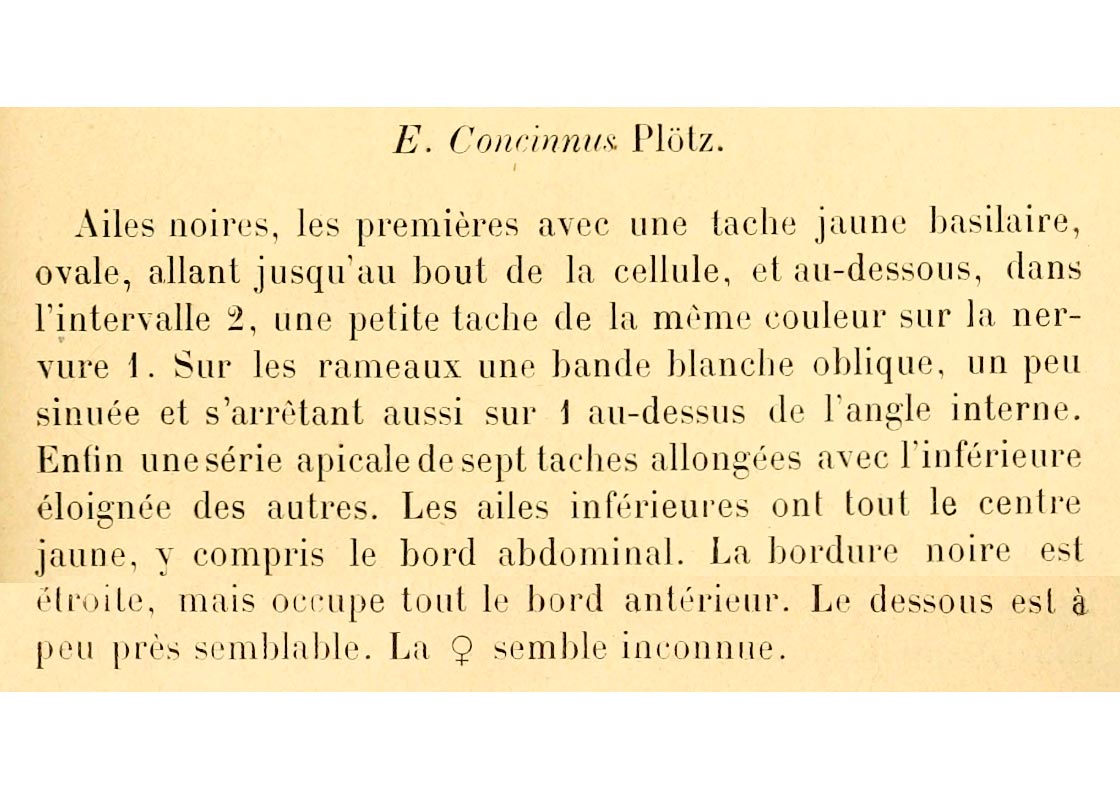 E. Concinnus Plötz.

Ailes noires, les premières avec une tache jaune basilaire, ovale, allant jusqu'au bout de la cellule, et au-dessous, dans l'intervalle 2, une petite tache de la même couleur sur la nervure 1. Sur les rameaux une bande blanche oblique, un peu sinuée et s'arrêtant aussi sur 1 au-dessus de l'angle interne. Enfin une série apicale de sept taches allongées avec l'inférieure éloignée des autres. Les ailes inférieures ont tout le centre jaune, y compris le bord abdominal. La bordure noire est étroite, mais occupe tout le bord antérieur. Le dessous est à peu près semblable. La ♀ semble inconnue.